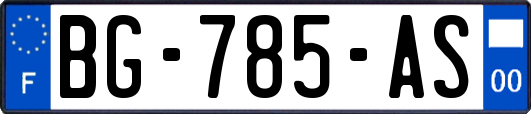 F
BG-785-AS
00